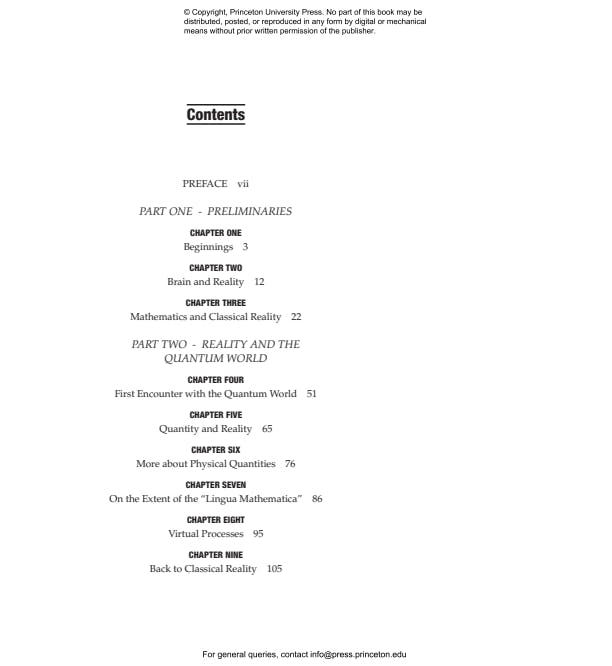 © Copyright, Princeton University Press. No part of this book may be distributed, posted, or reproduced in any form by digital or mechanical means without prior written permission of the publisher.

Contents

PREFACE vii

PART ONE - PRELIMINARIES

CHAPTER ONE
Beginnings 3

CHAPTER TWO
Brain and Reality 12

CHAPTER THREE
Mathematics and Classical Reality 22

PART TWO - REALITY AND THE QUANTUM WORLD

CHAPTER FOUR
First Encounter with the Quantum World 51

CHAPTER FIVE
Quantity and Reality 65

CHAPTER SIX
More about Physical Quantities 76

CHAPTER SEVEN
On the Extent of the "Lingua Mathematica" 86

CHAPTER EIGHT
Virtual Processes 95

CHAPTER NINE
Back to Classical Reality 105

For general queries, contact info@press.princeton.edu